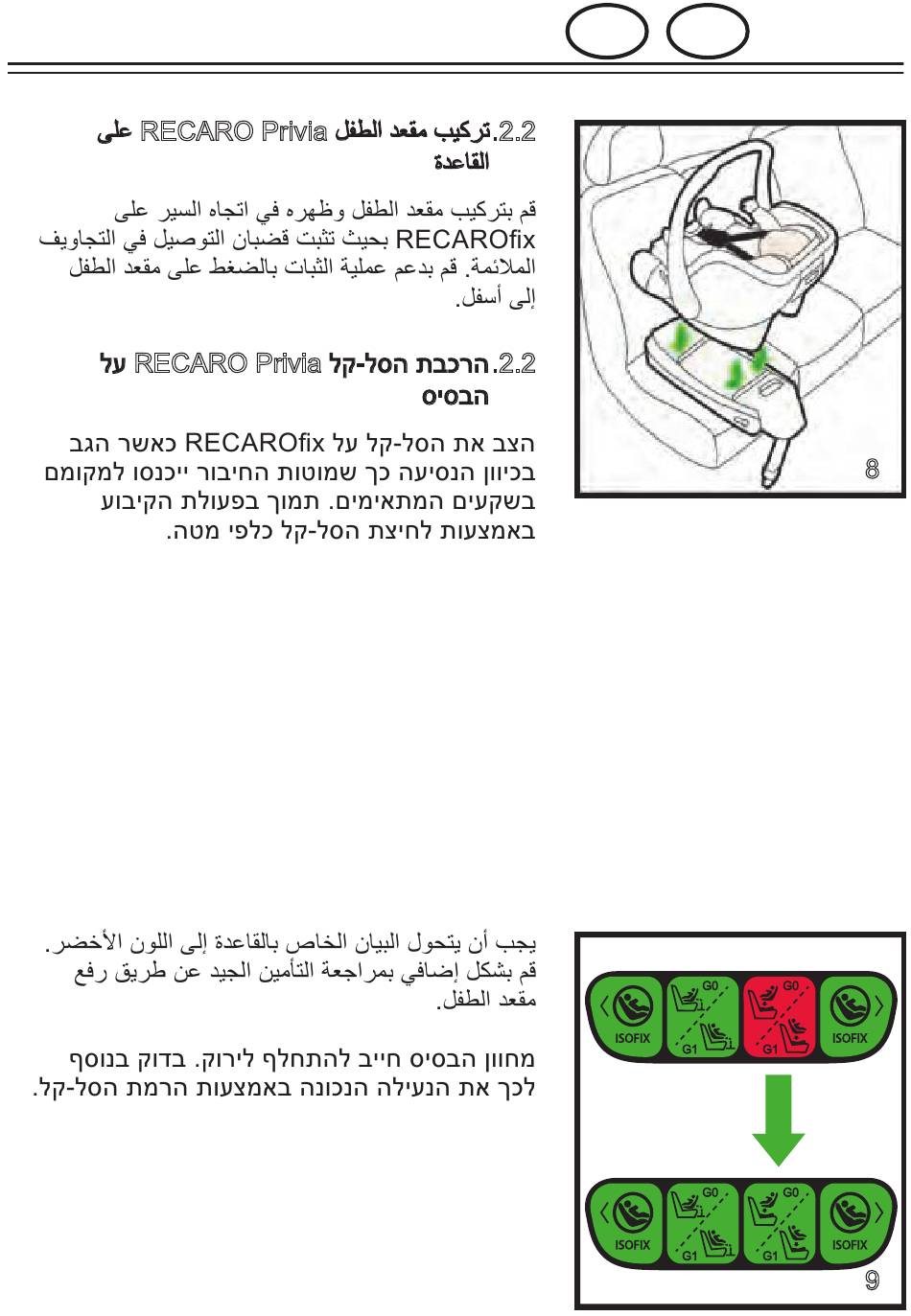 2.2.تركيب مقعد الطفل RECARO Privia على القاعدة

قم بتركيب مقعد الطفل وظهره في اتجاه السير على RECAROfix بحيث تثبت قضبان التوصيل في التجاويف الملائمة. قم بدعم عملية الثبات بالضغط على مقعد الطفل إلى أسفل.

2.2.הרכבת הסל-קל RECARO Privia על הבסיס

הצב את הסל-קל על RECAROfix כאשר הגב בכיוון הנסיעה כך שמוטות החיבור ייכנסו למקומם בשקעים המתאימים. תמוך בפעולת הקיבוע באמצעות לחיצת הסל-קל כלפי מטה.

8

يجب أن يتحول البيان الخاص بالقاعدة إلى اللون الأخضر. قم بشكل إضافي بمراجعة التأمين الجيد عن طريق رفع مقعد الطفل.

מחוון הבסיס חייב להתחלף לירוק. בדוק בנוסף לכך את הנעילה הנכונה באמצעות הרמת הסל-קל.

ISOFIX G0 G1 G0 G1 ISOFIX

ISOFIX G0 G1 G0 G1 ISOFIX

9